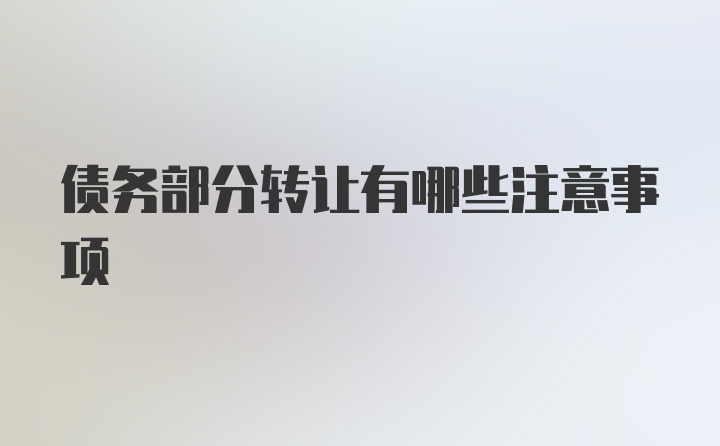 债务部分转让有哪些注意事项